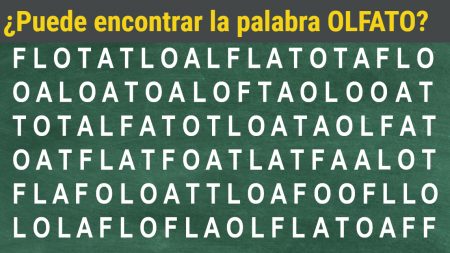 ¿Puede encontrar la palabra OLFATO?

F L O T A T L O A L F L A T O T A F L O
O A L O A T O A L O F T A O L O O A T
T O T A L F A T O T L O A T A O L F A T
O A T F L A T F O A T L A T F A A L O T
F L A F O L O A T T L O A F O O F L L O
L O L A F L O F L A O L F L A T O A F F